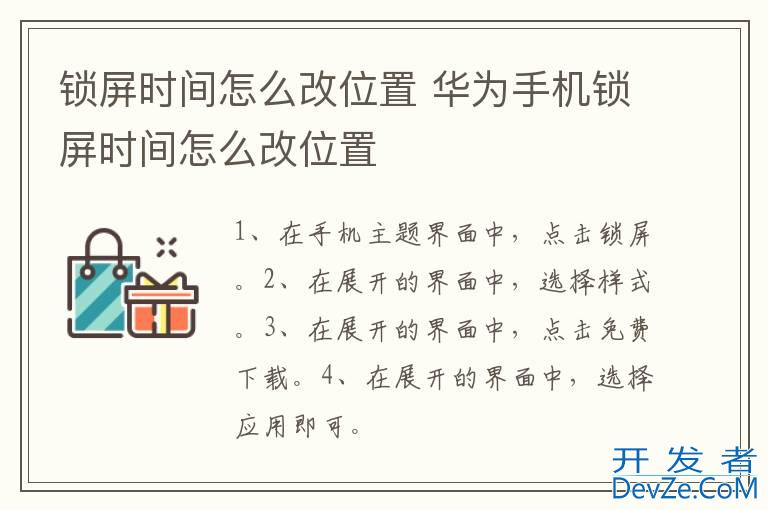 锁屏时间怎么改位置 华为手机锁屏时间怎么改位置

1、在手机主题界面中，点击锁屏。2、在展开的界面中，选择样式。3、在展开的界面中，点击免费下载。4、在展开的界面中，选择应用即可。

开发者
DevZe.CoM